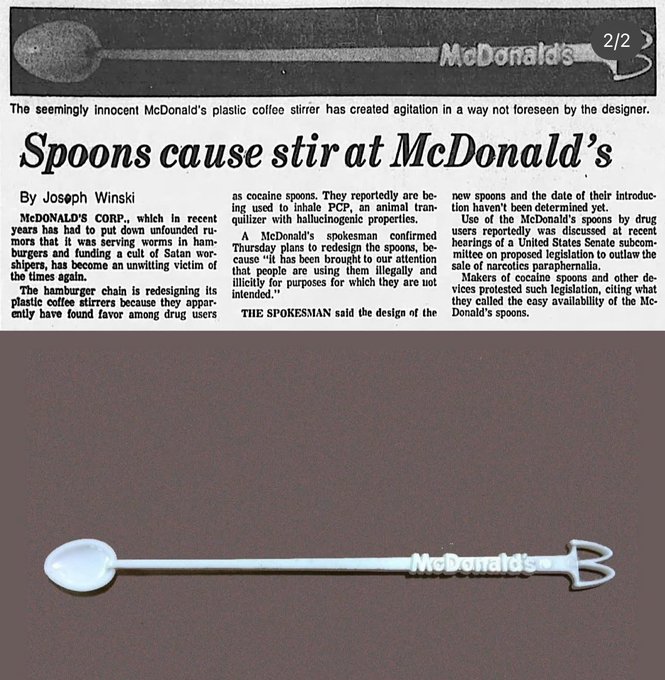 McDonald's

2/2

The seemingly innocent McDonald's plastic coffee stirrer has created agitation in a way not foreseen by the designer.

Spoons cause stir at McDonald's

By Joseph Winski

McDONALD'S CORP., which in recent years has had to put down unfounded rumors that it was serving worms in hamburgers and funding a cult of Satan worshipers, has become an unwitting victim of the times again.

The hamburger chain is redesigning its plastic coffee stirrers because they apparently have found favor among drug users as cocaine spoons. They reportedly are being used to inhale PCP, an animal tranquilizer with hallucinogenic properties.

A McDonald's spokesman confirmed Thursday plans to redesign the spoons, because "it has been brought to our attention that people are using them illegally and illicitly for purposes for which they are not intended."

THE SPOKESMAN said the design of the new spoons and the date of their introduction haven't been determined yet.

Use of the McDonald's spoons by drug users reportedly was discussed at recent hearings of a United States Senate subcommittee on proposed legislation to outlaw the sale of narcotics paraphernalia.

Makers of cocaine spoons and other devices protested such legislation, citing what they called the easy availability of the McDonald's spoons.

McDonald's